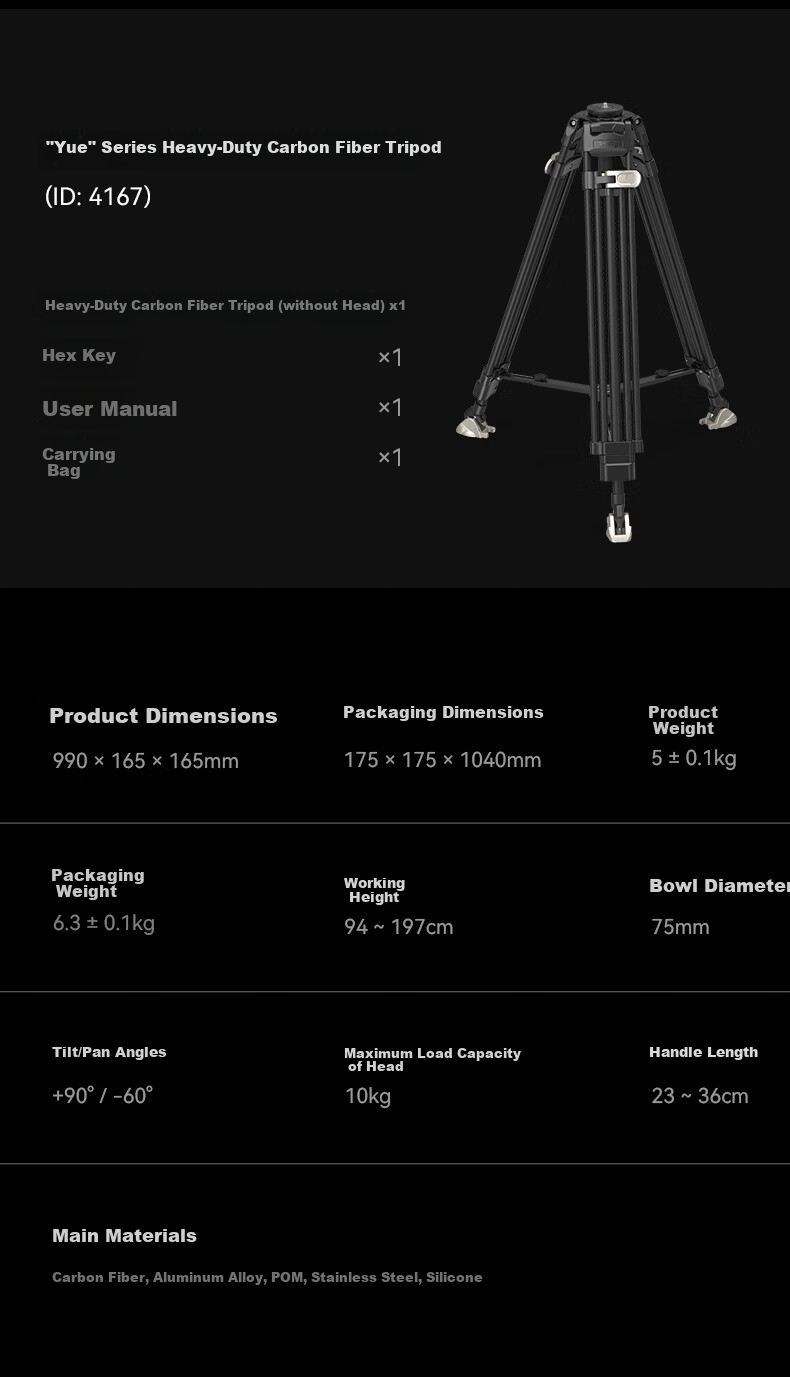 "Yue" Series Heavy-Duty Carbon Fiber Tripod

(ID: 4167)

Heavy-Duty Carbon Fiber Tripod (without Head) x1

Hex Key ×1

User Manual ×1

Carrying Bag ×1

Product Dimensions
990 × 165 × 165mm

Packaging Dimensions
175 × 175 × 1040mm

Product Weight
5 ± 0.1kg

Packaging Weight
6.3 ± 0.1kg

Working Height
94 ~ 197cm

Bowl Diameter
75mm

Tilt/Pan Angles
+90° / -60°

Maximum Load Capacity of Head
10kg

Handle Length
23 ~ 36cm

Main Materials

Carbon Fiber, Aluminum Alloy, POM, Stainless Steel, Silicone